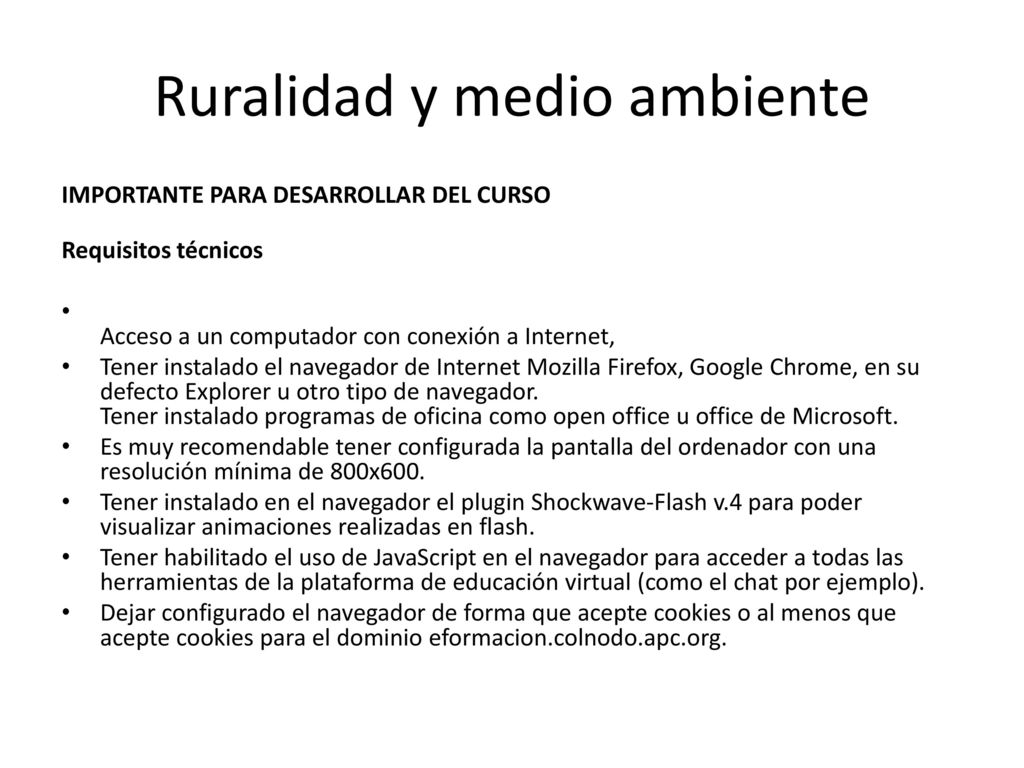 Ruralidad y medio ambiente

IMPORTANTE PARA DESARROLLAR DEL CURSO

Requisitos técnicos

•
Acceso a un computador con conexión a Internet,
• Tener instalado el navegador de Internet Mozilla Firefox, Google Chrome, en su defecto Explorer u otro tipo de navegador.
Tener instalado programas de oficina como open office u office de Microsoft.
• Es muy recomendable tener configurada la pantalla del ordenador con una resolución mínima de 800x600.
• Tener instalado en el navegador el plugin Shockwave-Flash v.4 para poder visualizar animaciones realizadas en flash.
• Tener habilitado el uso de JavaScript en el navegador para acceder a todas las herramientas de la plataforma de educación virtual (como el chat por ejemplo).
• Dejar configurado el navegador de forma que acepte cookies o al menos que acepte cookies para el dominio eformacion.colnodo.apc.org.